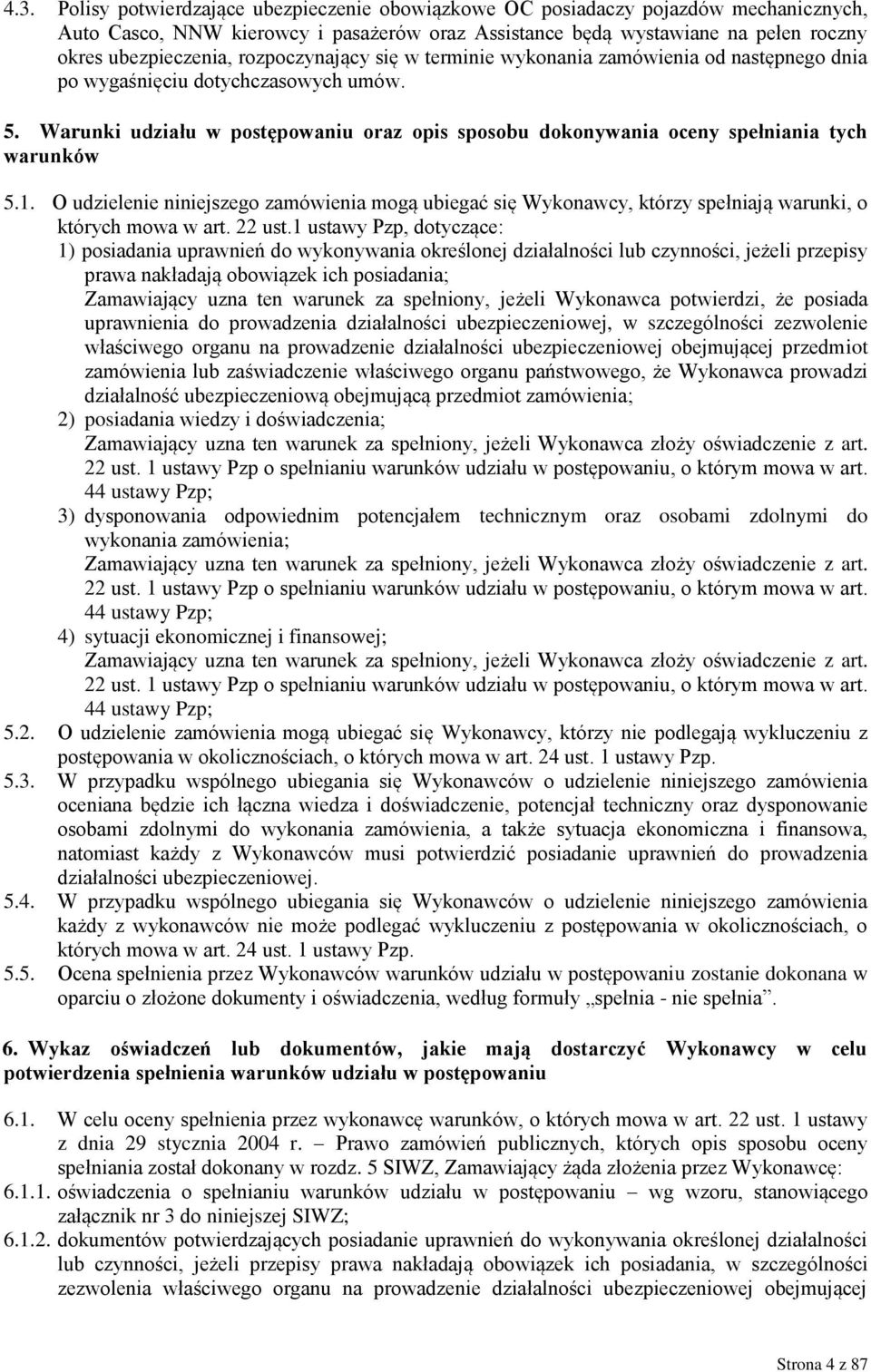 4.3. Polisy potwierdzające ubezpieczenie obowiązkowe OC posiadaczy pojazdów mechanicznych, Auto Casco, NNW kierowcy i pasażerów oraz Assistance będą wystawiane na pełen roczny okres ubezpieczenia, rozpoczynający się w terminie wykonania zamówienia od następnego dnia po wygaśnięciu dotychczasowych umów.

5. Warunki udziału w postępowaniu oraz opis sposobu dokonywania oceny spełniania tych warunków

5.1. O udzielenie niniejszego zamówienia mogą ubiegać się Wykonawcy, którzy spełniają warunki, o których mowa w art. 22 ust.1 ustawy Pzp, dotyczące:
1) posiadania uprawnień do wykonywania określonej działalności lub czynności, jeżeli przepisy prawa nakładają obowiązek ich posiadania;
Zamawiający uzna ten warunek za spełniony, jeżeli Wykonawca potwierdzi, że posiada uprawnienia do prowadzenia działalności ubezpieczeniowej, w szczególności zezwolenie właściwego organu na prowadzenie działalności ubezpieczeniowej obejmującej przedmiot zamówienia lub zaświadczenie właściwego organu państwowego, że Wykonawca prowadzi działalność ubezpieczeniową obejmującą przedmiot zamówienia;
2) posiadania wiedzy i doświadczenia;
Zamawiający uzna ten warunek za spełniony, jeżeli Wykonawca złoży oświadczenie z art. 22 ust. 1 ustawy Pzp o spełnianiu warunków udziału w postępowaniu, o którym mowa w art. 44 ustawy Pzp;
3) dysponowania odpowiednim potencjałem technicznym oraz osobami zdolnymi do wykonania zamówienia;
Zamawiający uzna ten warunek za spełniony, jeżeli Wykonawca złoży oświadczenie z art. 22 ust. 1 ustawy Pzp o spełnianiu warunków udziału w postępowaniu, o którym mowa w art. 44 ustawy Pzp;
4) sytuacji ekonomicznej i finansowej;
Zamawiający uzna ten warunek za spełniony, jeżeli Wykonawca złoży oświadczenie z art. 22 ust. 1 ustawy Pzp o spełnianiu warunków udziału w postępowaniu, o którym mowa w art. 44 ustawy Pzp;
5.2. O udzielenie zamówienia mogą ubiegać się Wykonawcy, którzy nie podlegają wykluczeniu z postępowania w okolicznościach, o których mowa w art. 24 ust. 1 ustawy Pzp.
5.3. W przypadku wspólnego ubiegania się Wykonawców o udzielenie niniejszego zamówienia oceniana będzie ich łączna wiedza i doświadczenie, potencjał techniczny oraz dysponowanie osobami zdolnymi do wykonania zamówienia, a także sytuacja ekonomiczna i finansowa, natomiast każdy z Wykonawców musi potwierdzić posiadanie uprawnień do prowadzenia działalności ubezpieczeniowej.
5.4. W przypadku wspólnego ubiegania się Wykonawców o udzielenie niniejszego zamówienia każdy z wykonawców nie może podlegać wykluczeniu z postępowania w okolicznościach, o których mowa w art. 24 ust. 1 ustawy Pzp.
5.5. Ocena spełnienia przez Wykonawców warunków udziału w postępowaniu zostanie dokonana w oparciu o złożone dokumenty i oświadczenia, według formuły „spełnia - nie spełnia”.

6. Wykaz oświadczeń lub dokumentów, jakie mają dostarczyć Wykonawcy w celu potwierdzenia spełnienia warunków udziału w postępowaniu

6.1. W celu oceny spełnienia przez wykonawcę warunków, o których mowa w art. 22 ust. 1 ustawy z dnia 29 stycznia 2004 r. – Prawo zamówień publicznych, których opis sposobu oceny spełniania został dokonany w rozdz. 5 SIWZ, Zamawiający żąda złożenia przez Wykonawcę:
6.1.1. oświadczenia o spełnianiu warunków udziału w postępowaniu – wg wzoru, stanowiącego załącznik nr 3 do niniejszej SIWZ;
6.1.2. dokumentów potwierdzających posiadanie uprawnień do wykonywania określonej działalności lub czynności, jeżeli przepisy prawa nakładają obowiązek ich posiadania, w szczególności zezwolenia właściwego organu na prowadzenie działalności ubezpieczeniowej obejmującej

Strona 4 z 87